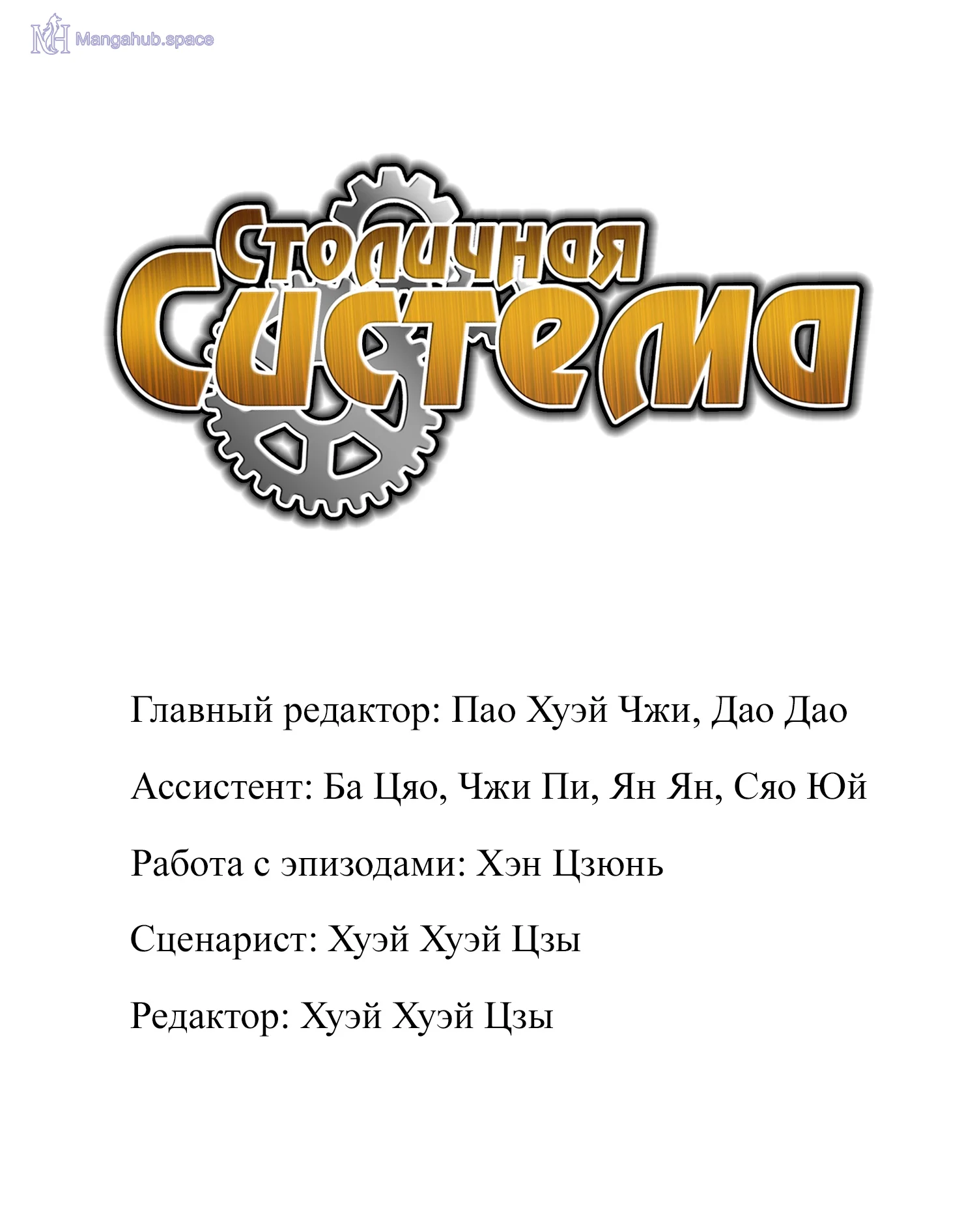 Столичная
Система

Главный редактор: Пао Хуэй Чжи, Дао Дао

Ассистент: Ба Цяо, Чжи Пи, Ян Ян, Сяо Юй

Работа с эпизодами: Хэн Цзюнь

Сценарист: Хуэй Хуэй Цзы

Редактор: Хуэй Хуэй Цзы

Mangahub.space